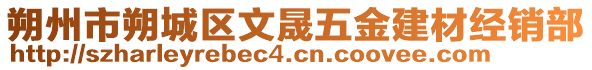 朔州市朔城区文晟五金建材经销部
http://szharleyrebec4.cn.coovee.com